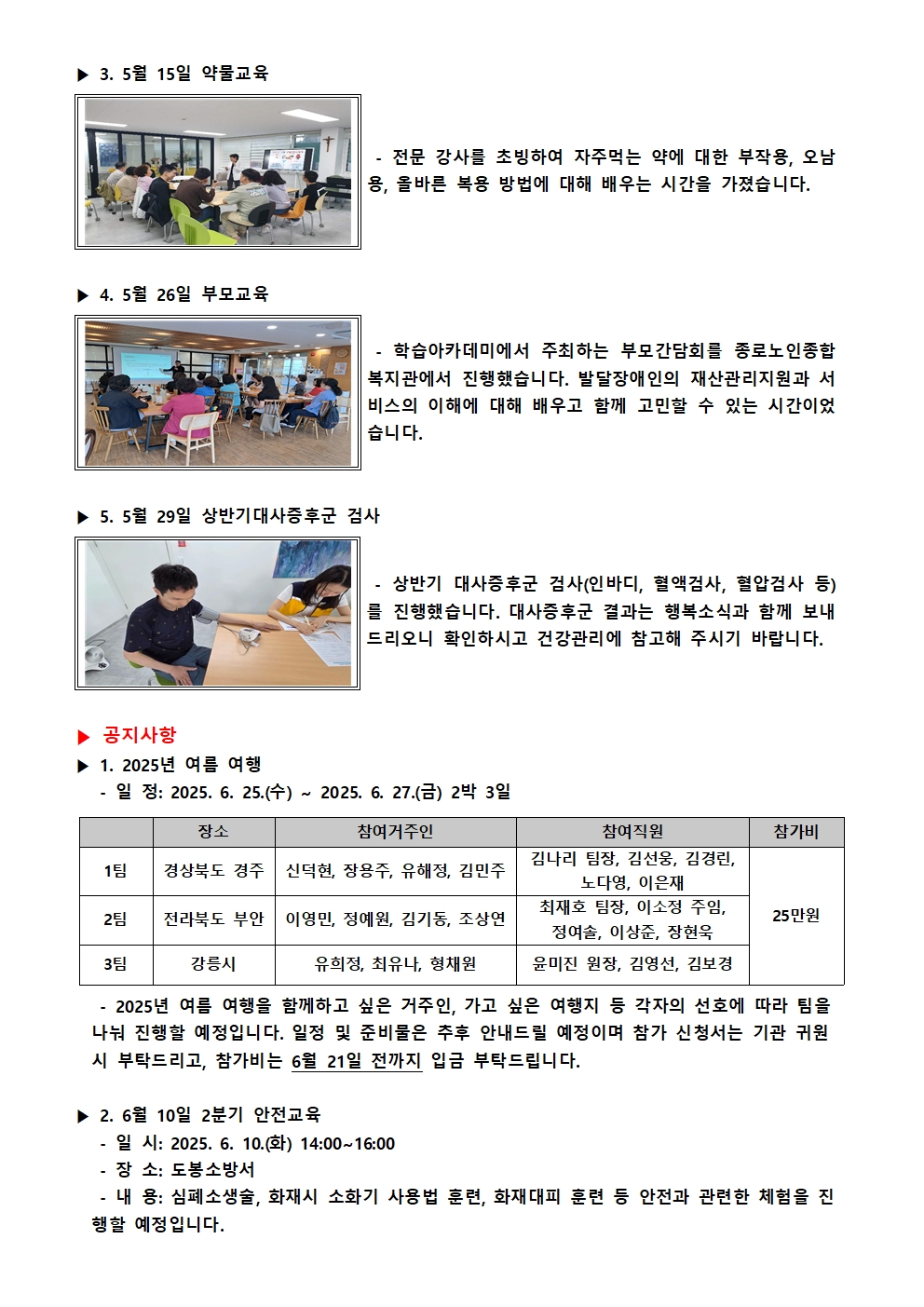 ▶ 3. 5월 15일 약물교육

- 전문 강사를 초빙하여 자주먹는 약에 대한 부작용, 오남용, 올바른 복용 방법에 대해 배우는 시간을 가졌습니다.

▶ 4. 5월 26일 부모교육

- 학습아카데미에서 주최하는 부모간담회를 종로노인종합복지관에서 진행했습니다. 발달장애인의 재산관리지원과 서비스의 이해에 대해 배우고 함께 고민할 수 있는 시간이었습니다.

▶ 5. 5월 29일 상반기대사증후군 검사

- 상반기 대사증후군 검사(인바디, 혈액검사, 혈압검사 등)를 진행했습니다. 대사증후군 결과는 행복소식과 함께 보내드리오니 확인하시고 건강관리에 참고해 주시기 바랍니다.

▶ 공지사항

▶ 1. 2025년 여름 여행

- 일 정: 2025. 6. 25.(수) ~ 2025. 6. 27.(금) 2박 3일

| | 장소 | 참여거주인 | 참여직원 | 참가비 |
|---|---|---|---|---|
| 1팀 | 경상북도 경주 | 신덕현, 장용주, 유해정, 김민주 | 김나리 팀장, 김선웅, 김경린, 노다영, 이은재 | 25만원 |
| 2팀 | 전라북도 부안 | 이영민, 정예원, 김기동, 조상연 | 최재호 팀장, 이소정 주임, 정여솔, 이상준, 장현욱 | |
| 3팀 | 강릉시 | 유희정, 최유나, 형채원 | 윤미진 원장, 김영선, 김보경 | |

- 2025년 여름 여행을 함께하고 싶은 거주인, 가고 싶은 여행지 등 각자의 선호에 따라 팀을 나눠 진행할 예정입니다. 일정 및 준비물은 추후 안내드릴 예정이며 참가 신청서는 기관 귀원 시 부탁드리고, 참가비는 6월 21일 전까지 입금 부탁드립니다.

▶ 2. 6월 10일 2분기 안전교육

- 일 시: 2025. 6. 10.(화) 14:00~16:00
- 장 소: 도봉소방서
- 내 용: 심폐소생술, 화재시 소화기 사용법 훈련, 화재대피 훈련 등 안전과 관련한 체험을 진행할 예정입니다.